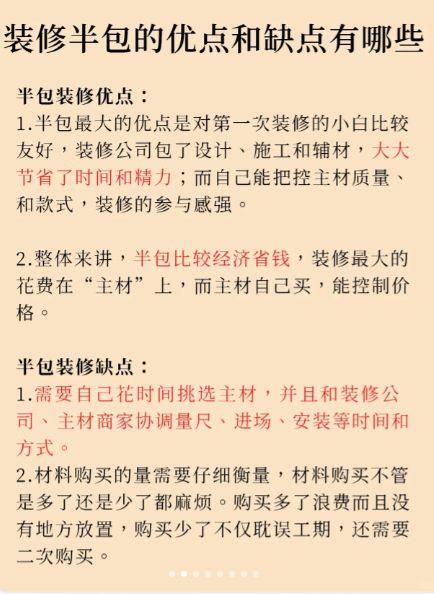 装修半包的优点和缺点有哪些

半包装修优点：
1.半包最大的优点是对第一次装修的小白比较友好，装修公司包了设计、施工和辅材，大大节省了时间和精力；而自己能把控主材质量、和款式，装修的参与感强。

2.整体来讲，半包比较经济省钱，装修最大的花费在“主材”上，而主材自己买，能控制价格。

半包装修缺点：
1.需要自己花时间挑选主材，并且和装修公司、主材商家协调量尺、进场、安装等时间和方式。
2.材料购买的量需要仔细衡量，材料购买不管是多了还是少了都麻烦。购买多了浪费而且没有地方放置，购买少了不仅耽误工期，还需要二次购买。